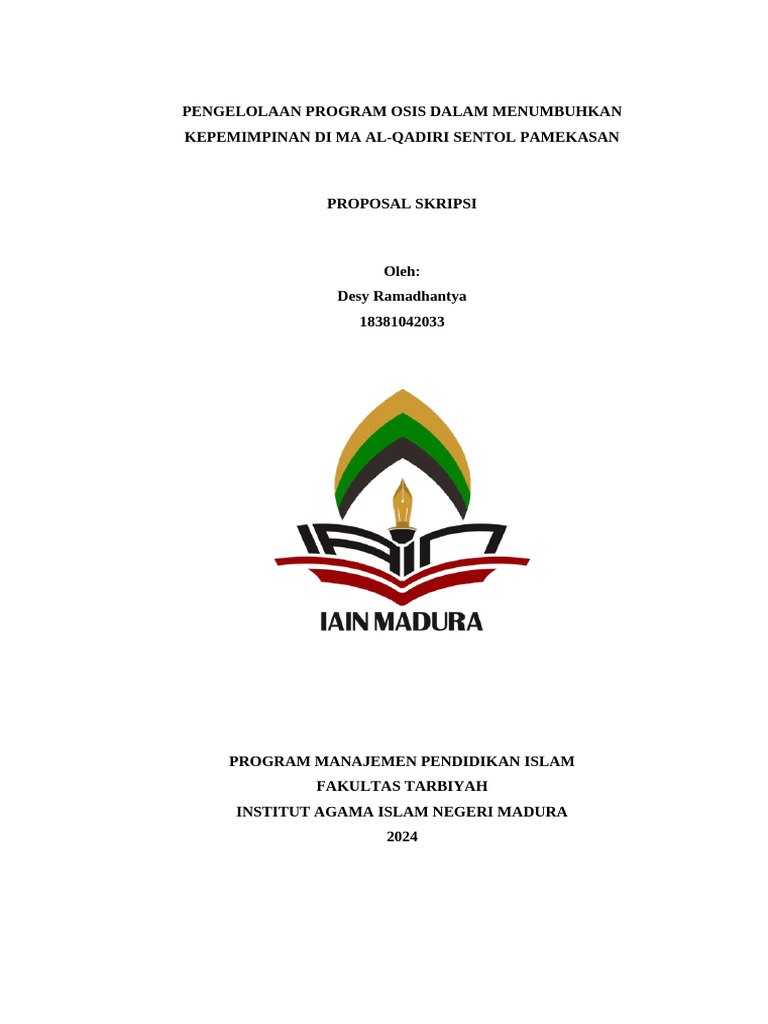 PENGELOLAAN PROGRAM OSIS DALAM MENUMBUHKAN KEPEMIMPINAN DI MA AL-QADIRI SENTOL PAMEKASAN

PROPOSAL SKRIPSI

Oleh:
Desy Ramadhantya
18381042033

IAIN MADURA

PROGRAM MANAJEMEN PENDIDIKAN ISLAM
FAKULTAS TARBIYAH
INSTITUT AGAMA ISLAM NEGERI MADURA
2024